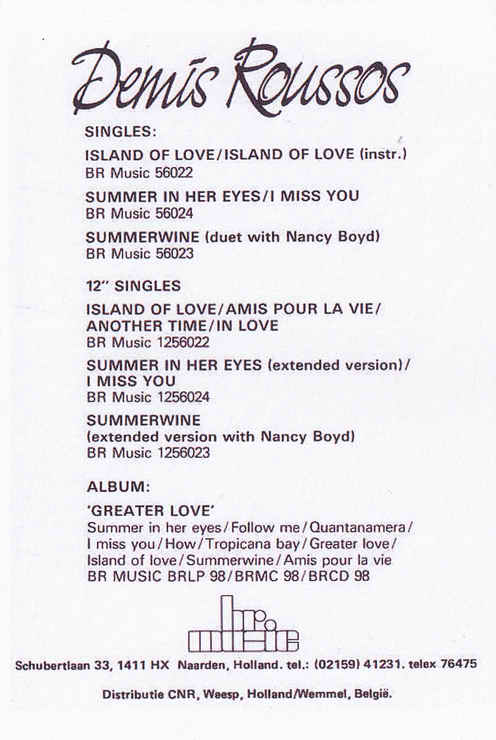 Demis Roussos

SINGLES:

ISLAND OF LOVE/ISLAND OF LOVE (instr.)
BR Music 56022

SUMMER IN HER EYES/I MISS YOU
BR Music 56024

SUMMERWINE (duet with Nancy Boyd)
BR Music 56023

12" SINGLES

ISLAND OF LOVE/AMIS POUR LA VIE/ ANOTHER TIME/IN LOVE
BR Music 1256022

SUMMER IN HER EYES (extended version)/ I MISS YOU
BR Music 1256024

SUMMERWINE
(extended version with Nancy Boyd)
BR Music 1256023

ALBUM:

'GREATER LOVE'
Summer in her eyes/Follow me/Quantanamera/ I miss you/How/Tropicana bay/Greater love/ Island of love/Summerwine/Amis pour la vie
BR MUSIC BRLP 98/BRMC 98/BRCD 98

br music

Schubertlaan 33, 1411 HX Naarden, Holland. tel.: (02159) 41231. telex 76475

Distributie CNR, Weesp, Holland/Wemmel, België.